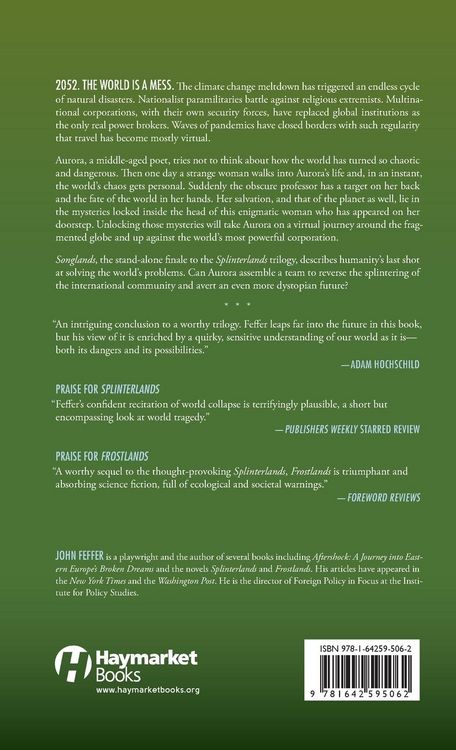 2052. THE WORLD IS A MESS. The climate change meltdown has triggered an endless cycle of natural disasters. Nationalist paramilitaries battle against religious extremists. Multinational corporations, with their own security forces, have replaced global institutions as the only real power brokers. Waves of pandemics have closed borders with such regularity that travel has become mostly virtual.

Aurora, a middle-aged poet, tries not to think about how the world has turned so chaotic and dangerous. Then one day a strange woman walks into Aurora's life and, in an instant, the world's chaos gets personal. Suddenly the obscure professor has a target on her back and the fate of the world in her hands. Her salvation, and that of the planet as well, lie in the mysteries locked inside the head of this enigmatic woman who has appeared on her doorstep. Unlocking those mysteries will take Aurora on a virtual journey around the fragmented globe and up against the world's most powerful corporation.

Songlands, the stand-alone finale to the Splinterlands trilogy, describes humanity's last shot at solving the world's problems. Can Aurora assemble a team to reverse the splintering of the international community and avert an even more dystopian future?

* * *

"An intriguing conclusion to a worthy trilogy. Feffer leaps far into the future in this book, but his view of it is enriched by a quirky, sensitive understanding of our world as it is—both its dangers and its possibilities."

—ADAM HOCHSCHILD

PRAISE FOR SPLINTERLANDS

"Feffer's confident recitation of world collapse is terrifyingly plausible, a short but encompassing look at world tragedy."

—PUBLISHERS WEEKLY STARRED REVIEW

PRAISE FOR FROSTLANDS

"A worthy sequel to the thought-provoking Splinterlands, Frostlands is triumphant and absorbing science fiction, full of ecological and societal warnings."

—FOREWORD REVIEWS

JOHN FEFFER is a playwright and the author of several books including Aftershock: A Journey into Eastern Europe's Broken Dreams and the novels Splinterlands and Frostlands. His articles have appeared in the New York Times and the Washington Post. He is the director of Foreign Policy in Focus at the Institute for Policy Studies.

Haymarket Books
www.haymarketbooks.org

ISBN 978-1-64259-506-2

9 781642 595062